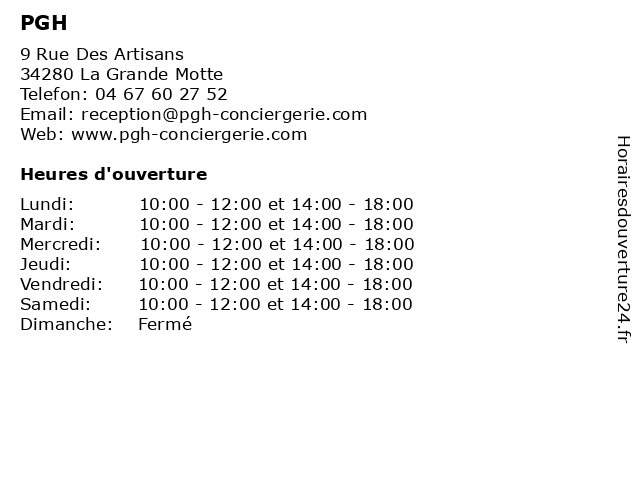 PGH

9 Rue Des Artisans
34280 La Grande Motte
Telefon: 04 67 60 27 52
Email: reception@pgh-conciergerie.com
Web: www.pgh-conciergerie.com

Heures d'ouverture

| | |
|---|---|
| Lundi: | 10:00 - 12:00 et 14:00 - 18:00 |
| Mardi: | 10:00 - 12:00 et 14:00 - 18:00 |
| Mercredi: | 10:00 - 12:00 et 14:00 - 18:00 |
| Jeudi: | 10:00 - 12:00 et 14:00 - 18:00 |
| Vendredi: | 10:00 - 12:00 et 14:00 - 18:00 |
| Samedi: | 10:00 - 12:00 et 14:00 - 18:00 |
| Dimanche: | Fermé |

Horairesdouverture24.fr